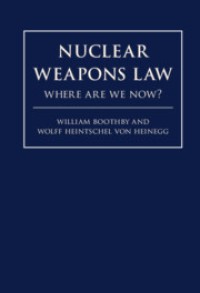 NUCLEAR WEAPONS LAW

WHERE ARE WE NOW?

WILLIAM BOOTHBY AND
WOLFF HEINTSCHEL VON HEINEGG